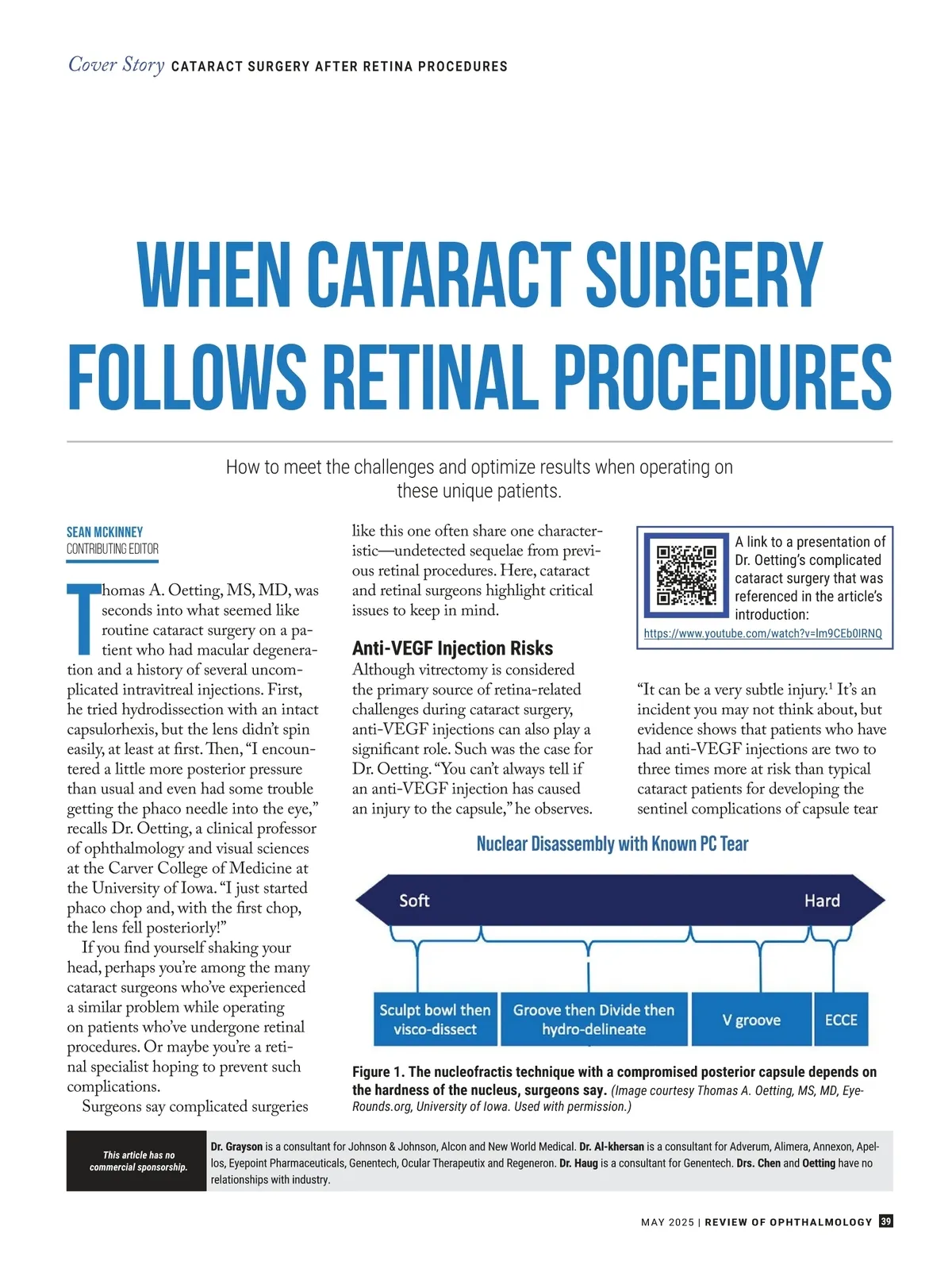 Cover Story CATARACT SURGERY AFTER RETINA PROCEDURES

WHEN CATARACT SURGERY FOLLOWS RETINAL PROCEDURES

How to meet the challenges and optimize results when operating on these unique patients.

SEAN MCKINNEY
CONTRIBUTING EDITOR

Thomas A. Oetting, MS, MD, was seconds into what seemed like routine cataract surgery on a patient who had macular degeneration and a history of several uncomplicated intravitreal injections. First, he tried hydrodissection with an intact capsulorhexis, but the lens didn't spin easily, at least at first. Then, "I encountered a little more posterior pressure than usual and even had some trouble getting the phaco needle into the eye," recalls Dr. Oetting, a clinical professor of ophthalmology and visual sciences at the Carver College of Medicine at the University of Iowa. "I just started phaco chop and, with the first chop, the lens fell posteriorly!"

If you find yourself shaking your head, perhaps you're among the many cataract surgeons who've experienced a similar problem while operating on patients who've undergone retinal procedures. Or maybe you're a retinal specialist hoping to prevent such complications.

Surgeons say complicated surgeries like this one often share one characteristic—undetected sequelae from previous retinal procedures. Here, cataract and retinal surgeons highlight critical issues to keep in mind.

Anti-VEGF Injection Risks

Although vitrectomy is considered the primary source of retina-related challenges during cataract surgery, anti-VEGF injections can also play a significant role. Such was the case for Dr. Oetting. "You can't always tell if an anti-VEGF injection has caused an injury to the capsule," he observes.

A link to a presentation of Dr. Oetting's complicated cataract surgery that was referenced in the article's introduction:
https://www.youtube.com/watch?v=Im9CEb0IRNQ

"It can be a very subtle injury.$^1$ It's an incident you may not think about, but evidence shows that patients who have had anti-VEGF injections are two to three times more at risk than typical cataract patients for developing the sentinel complications of capsule tear

Nuclear Disassembly with Known PC Tear

Soft
Hard

Sculpt bowl then visco-dissect
Groove then Divide then hydro-delineate
V groove
ECCE

Figure 1. The nucleofractis technique with a compromised posterior capsule depends on the hardness of the nucleus, surgeons say. (Image courtesy Thomas A. Oetting, MS, MD, EyeRounds.org, University of Iowa. Used with permission.)

This article has no commercial sponsorship.

Dr. Grayson is a consultant for Johnson & Johnson, Alcon and New World Medical. Dr. Al-khersan is a consultant for Adverum, Alimera, Annexon, Apellos, Eyepoint Pharmaceuticals, Genentech, Ocular Therapeutix and Regeneron. Dr. Haug is a consultant for Genentech. Drs. Chen and Oetting have no relationships with industry.

MAY 2025 | REVIEW OF OPHTHALMOLOGY 39